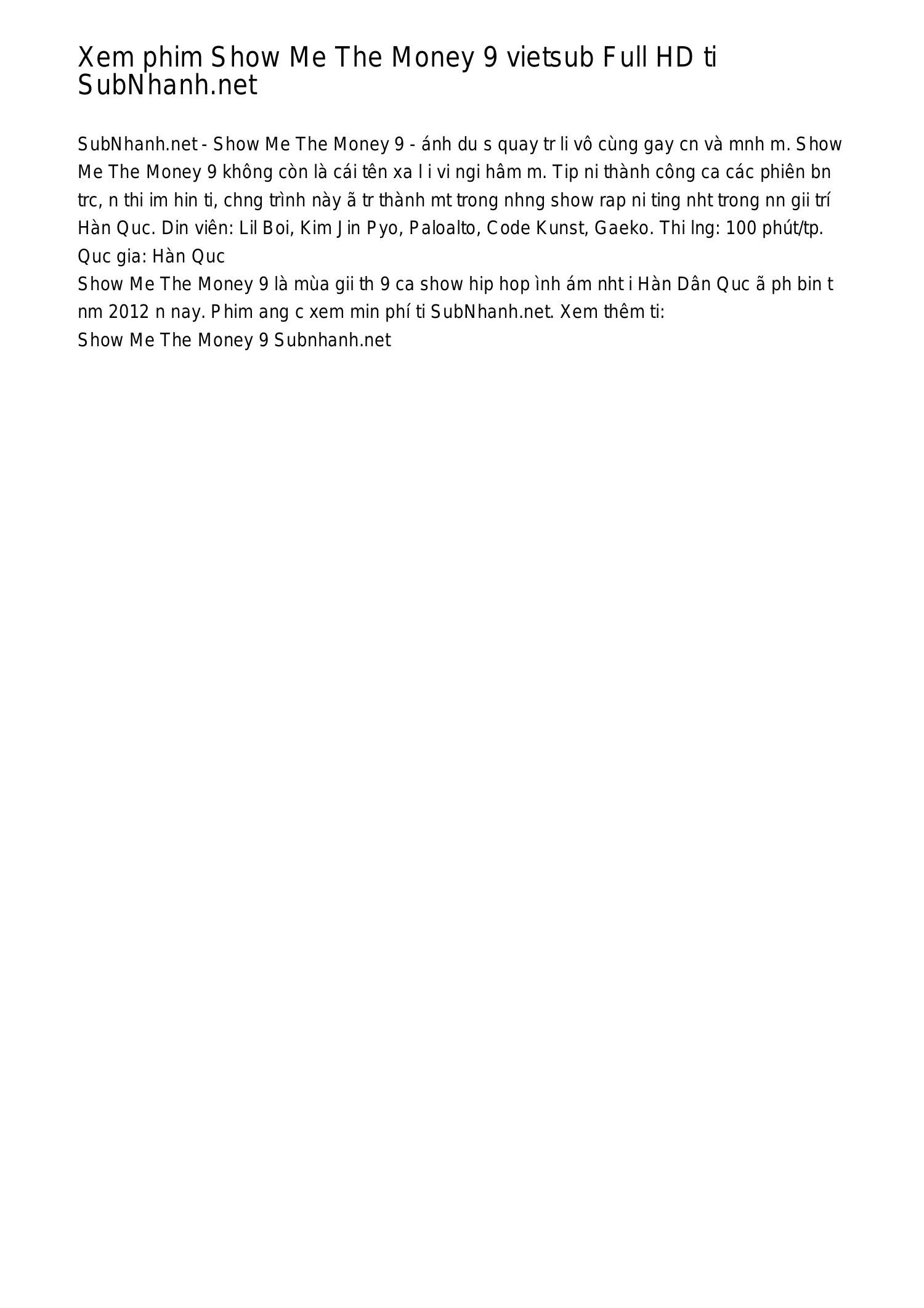 Xem phim Show Me The Money 9 vietsub Full HD ti SubNhanh.net

SubNhanh.net - Show Me The Money 9 - ánh du s quay tr li vô cùng gay cn và mnh m. Show Me The Money 9 không còn là cái tên xa l i vi ngi hâm m. Tip ni thành công ca các phiên bn trc, n thi im hin ti, chng trình này ã tr thành mt trong nhng show rap ni ting nht trong nn gii trí Hàn Quc. Din viên: Lil Boi, Kim Jin Pyo, Paloalto, Code Kunst, Gaeko. Thi lng: 100 phút/tp. Quc gia: Hàn Quc

Show Me The Money 9 là mùa gii th 9 ca show hip hop ình ám nht i Hàn Dân Quc ã ph bin t nm 2012 n nay. Phim ang c xem min phí ti SubNhanh.net. Xem thêm ti:

Show Me The Money 9 Subnhanh.net